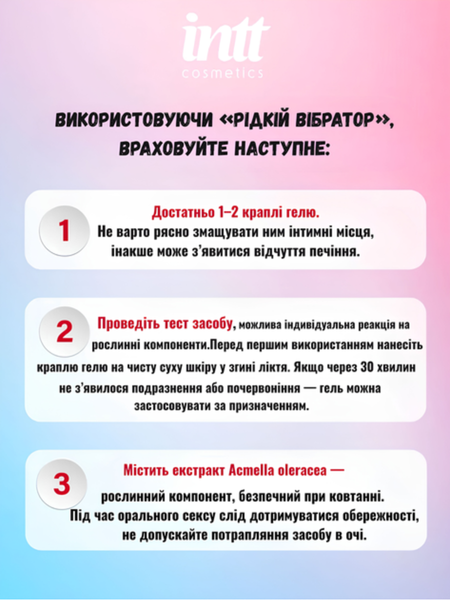 intt
cosmetics

ВИКОРИСТОВУЮЧИ «РІДКІЙ ВІБРАТОР», ВРАХОВУЙТЕ НАСТУПНЕ:

1
Достатньо 1–2 краплі гелю.
Не варто рясно змащувати ним інтимні місця, інакше може з'явитися відчуття печіння.

2
Проведіть тест засобу, можлива індивідуальна реакція на рослинні компоненти.Перед першим використанням нанесіть краплю гелю на чисту суху шкіру у згині ліктя. Якщо через 30 хвилин не з'явилося подразнення або почервоніння — гель можна застосовувати за призначенням.

3
Містить екстракт Acmella oleracea —
рослинний компонент, безпечний при ковтанні.
Під час орального сексу слід дотримуватися обережності, не допускайте потрапляння засобу в очі.